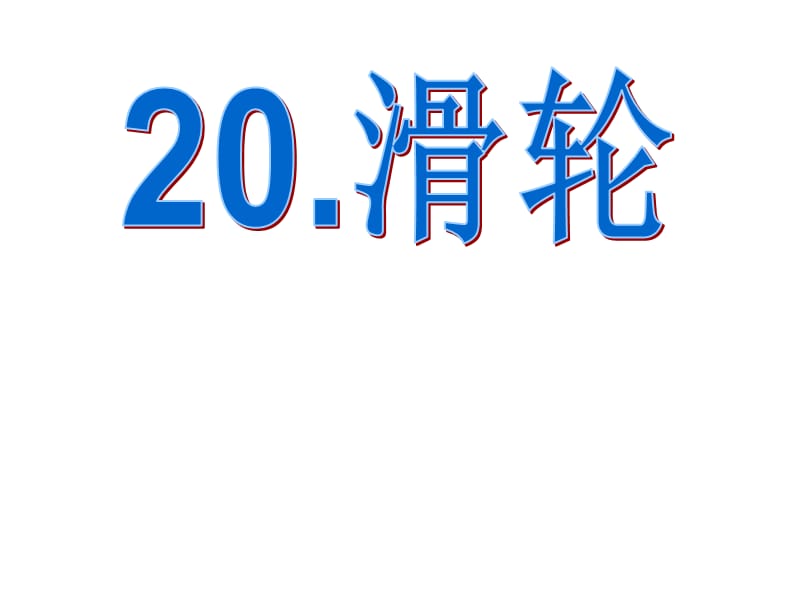 20.滑轮